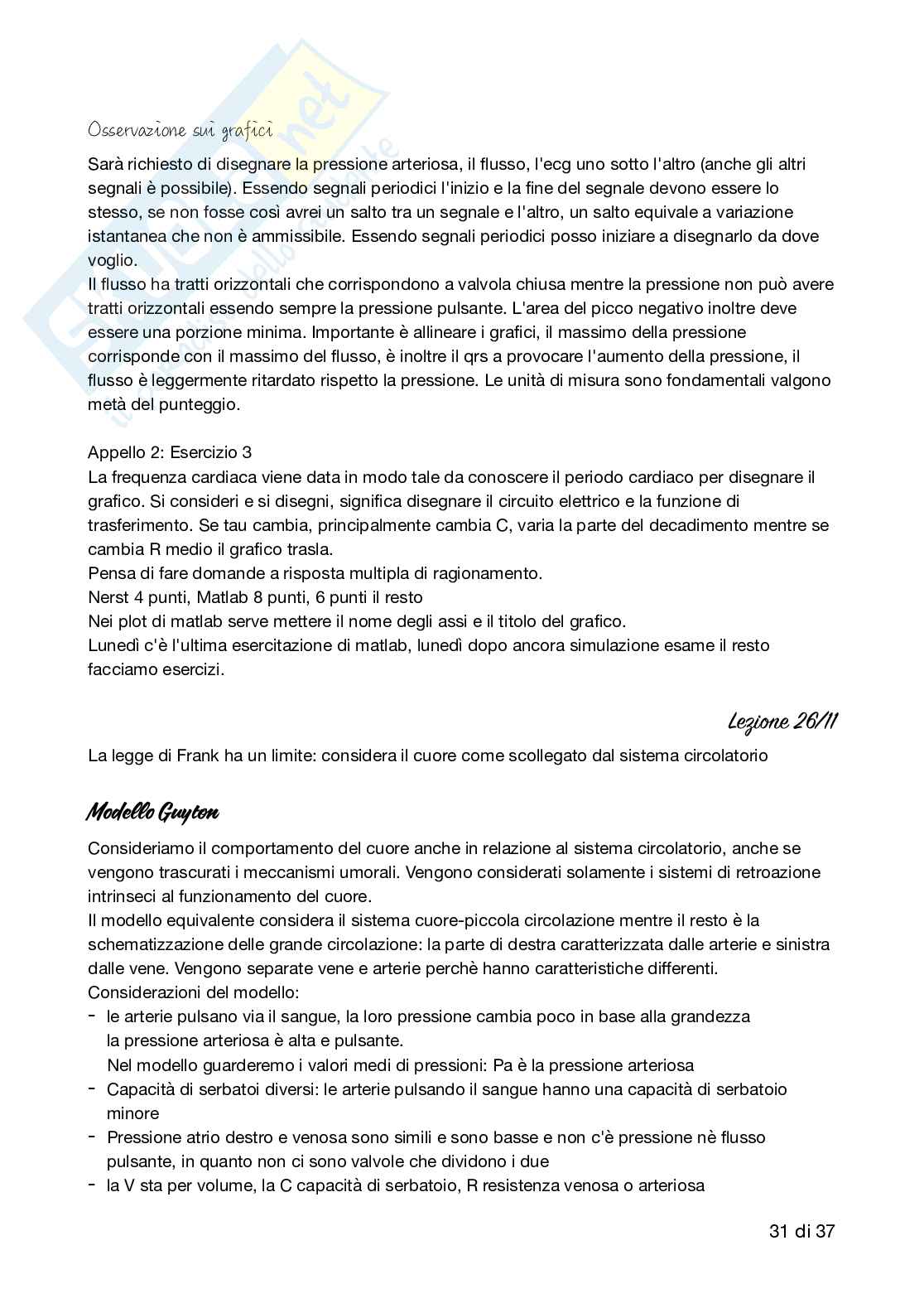 Osservazione sui grafici

Sarà richiesto di disegnare la pressione arteriosa, il flusso, l'ecg uno sotto l'altro (anche gli altri segnali è possibile). Essendo segnali periodici l'inizio e la fine del segnale devono essere lo stesso, se non fosse così avrei un salto tra un segnale e l'altro, un salto equivale a variazione istantanea che non è ammissibile. Essendo segnali periodici posso iniziare a disegnarlo da dove voglio.
Il flusso ha tratti orizzontali che corrispondono a valvola chiusa mentre la pressione non può avere tratti orizzontali essendo sempre la pressione pulsante. L'area del picco negativo inoltre deve essere una porzione minima. Importante è allineare i grafici, il massimo della pressione corrisponde con il massimo del flusso, è inoltre il qrs a provocare l'aumento della pressione, il flusso è leggermente ritardato rispetto la pressione. Le unità di misura sono fondamentali valgono metà del punteggio.

Appello 2: Esercizio 3
La frequenza cardiaca viene data in modo tale da conoscere il periodo cardiaco per disegnare il grafico. Si consideri e si disegni, significa disegnare il circuito elettrico e la funzione di trasferimento. Se tau cambia, principalmente cambia C, varia la parte del decadimento mentre se cambia R medio il grafico trasla.
Pensa di fare domande a risposta multipla di ragionamento.
Nerst 4 punti, Matlab 8 punti, 6 punti il resto
Nei plot di matlab serve mettere il nome degli assi e il titolo del grafico.
Lunedì c'è l'ultima esercitazione di matlab, lunedì dopo ancora simulazione esame il resto facciamo esercizi.

Lezione 26/11

La legge di Frank ha un limite: considera il cuore come scollegato dal sistema circolatorio

Modello Guyton

Consideriamo il comportamento del cuore anche in relazione al sistema circolatorio, anche se vengono trascurati i meccanismi umorali. Vengono considerati solamente i sistemi di retroazione intrinseci al funzionamento del cuore.
Il modello equivalente considera il sistema cuore-piccola circolazione mentre il resto è la schematizzazione delle grande circolazione: la parte di destra caratterizzata dalle arterie e sinistra dalle vene. Vengono separate vene e arterie perchè hanno caratteristiche differenti.
Considerazioni del modello:
- le arterie pulsano via il sangue, la loro pressione cambia poco in base alla grandezza la pressione arteriosa è alta e pulsante.
Nel modello guarderemo i valori medi di pressioni: Pa è la pressione arteriosa
- Capacità di serbatoi diversi: le arterie pulsando il sangue hanno una capacità di serbatoio minore
- Pressione atrio destro e venosa sono simili e sono basse e non c'è pressione nè flusso pulsante, in quanto non ci sono valvole che dividono i due
- la V sta per volume, la C capacità di serbatoio, R resistenza venosa o arteriosa

31 di 37